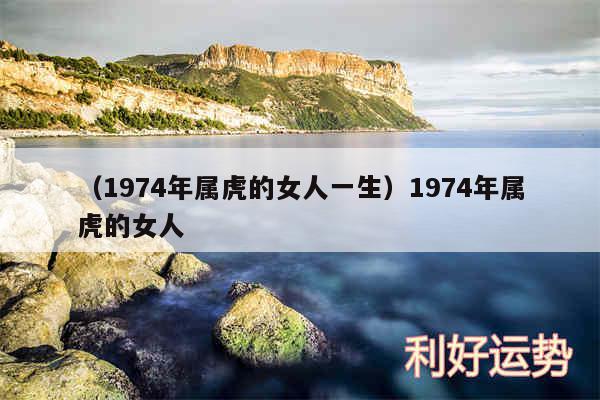 （1974年属虎的女人一生）1974年属虎的女人

利好运势